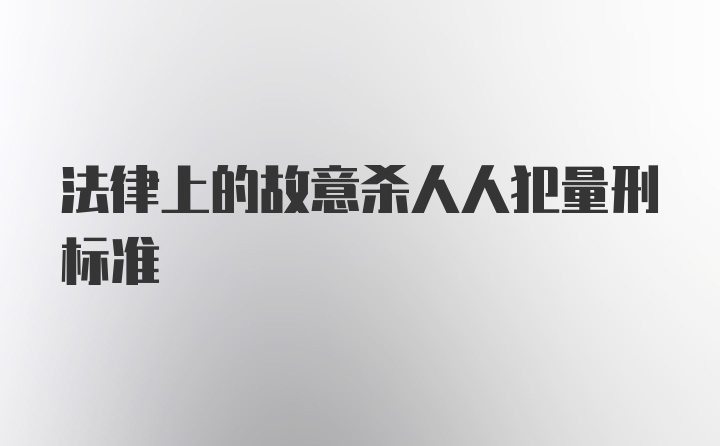 法律上的故意杀人人犯量刑标准